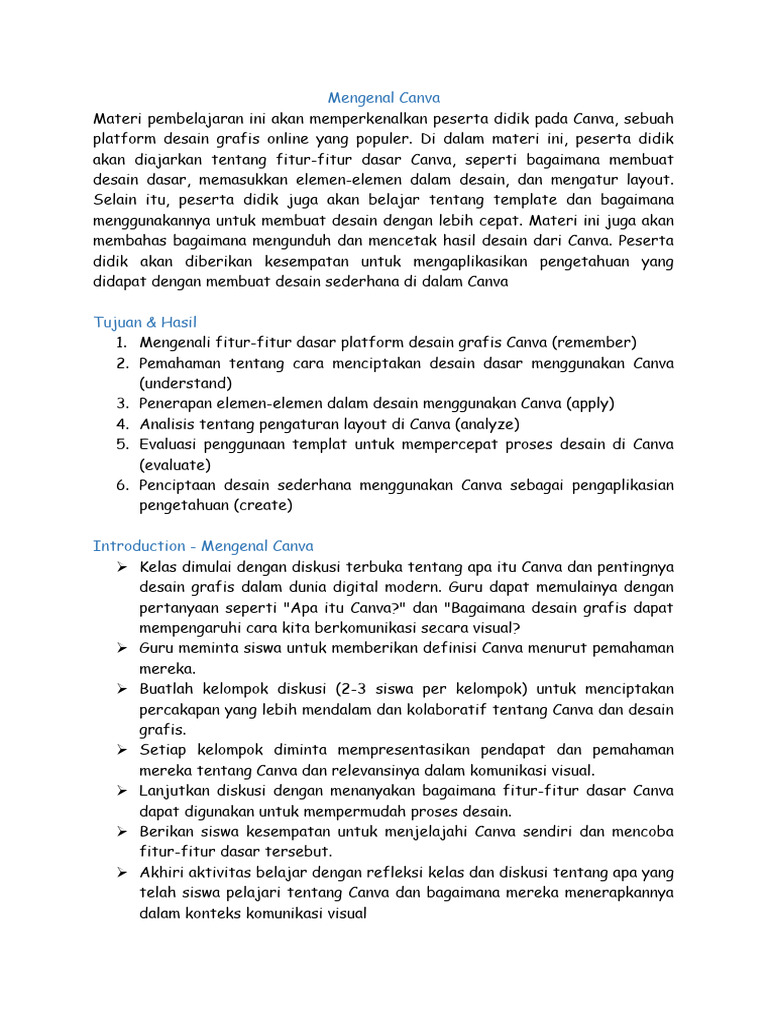 Mengenal Canva

Materi pembelajaran ini akan memperkenalkan peserta didik pada Canva, sebuah platform desain grafis online yang populer. Di dalam materi ini, peserta didik akan diajarkan tentang fitur-fitur dasar Canva, seperti bagaimana membuat desain dasar, memasukkan elemen-elemen dalam desain, dan mengatur layout. Selain itu, peserta didik juga akan belajar tentang template dan bagaimana menggunakannya untuk membuat desain dengan lebih cepat. Materi ini juga akan membahas bagaimana mengunduh dan mencetak hasil desain dari Canva. Peserta didik akan diberikan kesempatan untuk mengaplikasikan pengetahuan yang didapat dengan membuat desain sederhana di dalam Canva

Tujuan & Hasil

1. Mengenali fitur-fitur dasar platform desain grafis Canva (remember)
2. Pemahaman tentang cara menciptakan desain dasar menggunakan Canva (understand)
3. Penerapan elemen-elemen dalam desain menggunakan Canva (apply)
4. Analisis tentang pengaturan layout di Canva (analyze)
5. Evaluasi penggunaan templat untuk mempercepat proses desain di Canva (evaluate)
6. Penciptaan desain sederhana menggunakan Canva sebagai pengaplikasian pengetahuan (create)

Introduction - Mengenal Canva

➢ Kelas dimulai dengan diskusi terbuka tentang apa itu Canva dan pentingnya desain grafis dalam dunia digital modern. Guru dapat memulainya dengan pertanyaan seperti "Apa itu Canva?" dan "Bagaimana desain grafis dapat mempengaruhi cara kita berkomunikasi secara visual?
➢ Guru meminta siswa untuk memberikan definisi Canva menurut pemahaman mereka.
➢ Buatlah kelompok diskusi (2-3 siswa per kelompok) untuk menciptakan percakapan yang lebih mendalam dan kolaboratif tentang Canva dan desain grafis.
➢ Setiap kelompok diminta mempresentasikan pendapat dan pemahaman mereka tentang Canva dan relevansinya dalam komunikasi visual.
➢ Lanjutkan diskusi dengan menanyakan bagaimana fitur-fitur dasar Canva dapat digunakan untuk mempermudah proses desain.
➢ Berikan siswa kesempatan untuk menjelajahi Canva sendiri dan mencoba fitur-fitur dasar tersebut.
➢ Akhiri aktivitas belajar dengan refleksi kelas dan diskusi tentang apa yang telah siswa pelajari tentang Canva dan bagaimana mereka menerapkannya dalam konteks komunikasi visual